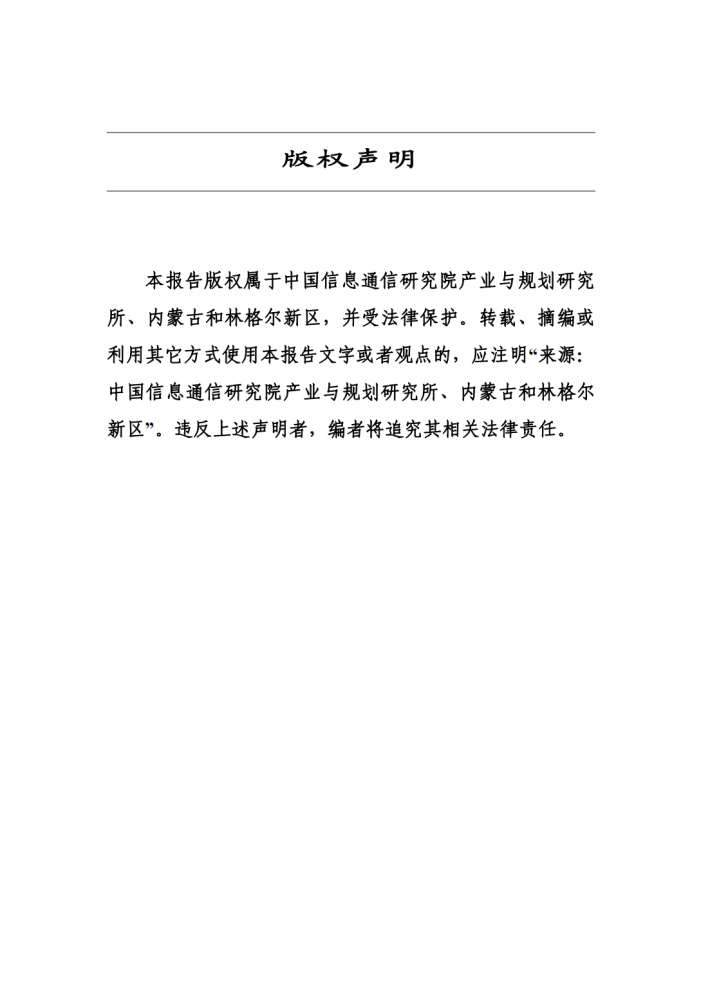 版权声明

本报告版权属于中国信息通信研究院产业与规划研究所、内蒙古和林格尔新区，并受法律保护。转载、摘编或利用其它方式使用本报告文字或者观点的，应注明“来源：中国信息通信研究院产业与规划研究所、内蒙古和林格尔新区”。违反上述声明者，编者将追究其相关法律责任。